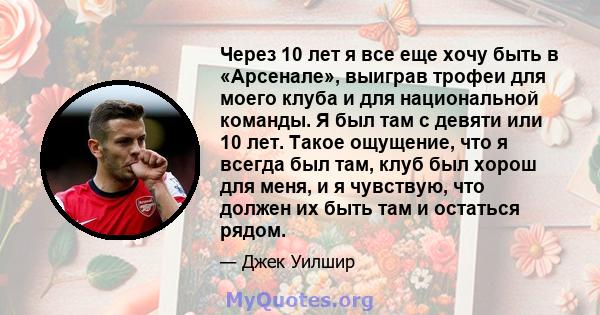 Через 10 лет я все еще хочу быть в «Арсенале», выиграв трофеи для моего клуба и для национальной команды. Я был там с девяти или 10 лет. Такое ощущение, что я всегда был там, клуб был хорош для меня, и я чувствую, что должен их быть там и остаться рядом.

— Джек Уилшир

MyQuotes.org